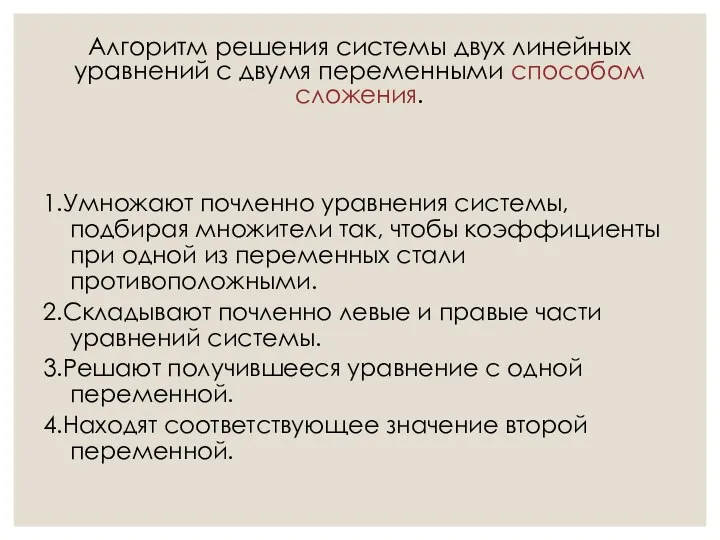 Алгоритм решения системы двух линейных уравнений с двумя переменными способом сложения.

1.Умножают почленно уравнения системы, подбирая множители так, чтобы коэффициенты при одной из переменных стали противоположными.

2.Складывают почленно левые и правые части уравнений системы.

3.Решают получившееся уравнение с одной переменной.

4.Находят соответствующее значение второй переменной.